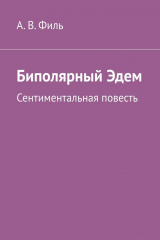 А. В. Филь

Биполярный Эдем

Сентиментальная повесть